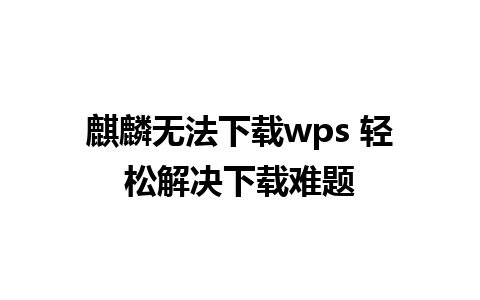 麒麟无法下载wps 轻松解决下载难题